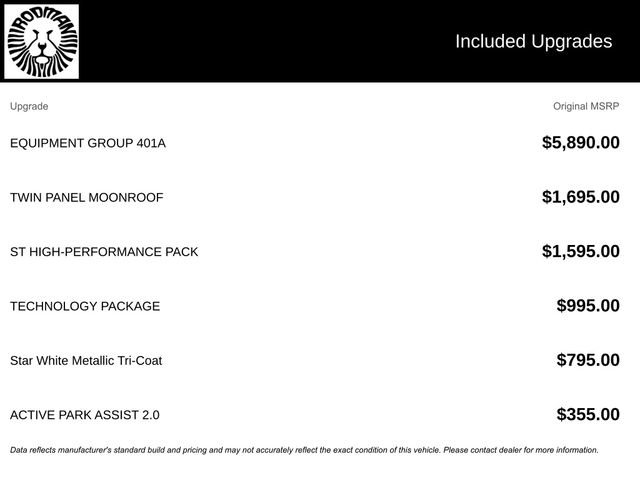 RODMAN

Included Upgrades

| Upgrade | Original MSRP |
|---|---|
| EQUIPMENT GROUP 401A | $5,890.00 |
| TWIN PANEL MOONROOF | $1,695.00 |
| ST HIGH-PERFORMANCE PACK | $1,595.00 |
| TECHNOLOGY PACKAGE | $995.00 |
| Star White Metallic Tri-Coat | $795.00 |
| ACTIVE PARK ASSIST 2.0 | $355.00 |

Data reflects manufacturer's standard build and pricing and may not accurately reflect the exact condition of this vehicle. Please contact dealer for more information.